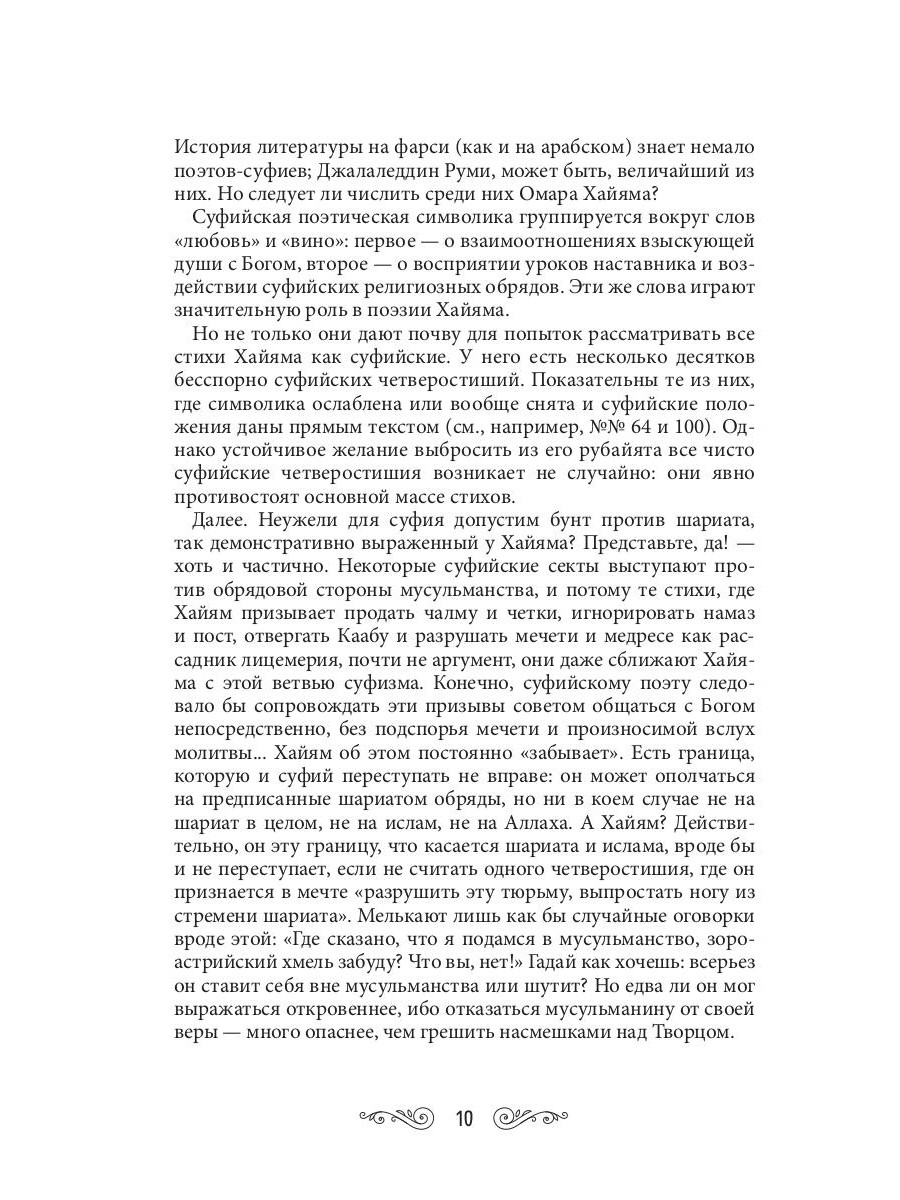 История литературы на фарси (как и на арабском) знает немало поэтов-суфиев; Джалаледдин Руми, может быть, величайший из них. Но следует ли числить среди них Омара Хайяма?

Суфийская поэтическая символика группируется вокруг слов «любовь» и «вино»: первое — о взаимоотношениях взыскующей души с Богом, второе — о восприятии уроков наставника и воздействии суфийских религиозных обрядов. Эти же слова играют значительную роль в поэзии Хайяма.

Но не только они дают почву для попыток рассматривать все стихи Хайяма как суфийские. У него есть несколько десятков бесспорно суфийских четверостиший. Показательны те из них, где символика ослаблена или вообще снята и суфийские положения даны прямым текстом (см., например, №№ 64 и 100). Однако устойчивое желание выбросить из его рубайята все чисто суфийские четверостишия возникает не случайно: они явно противостоят основной массе стихов.

Далее. Неужели для суфия допустим бунт против шариата, так демонстративно выраженный у Хайяма? Представьте, да! — хоть и частично. Некоторые суфийские секты выступают против обрядовой стороны мусульманства, и потому те стихи, где Хайям призывает продать чалму и четки, игнорировать намаз и пост, отвергать Каабу и разрушать мечети и медресе как рассадник лицемерия, почти не аргумент, они даже сближают Хайяма с этой ветвью суфизма. Конечно, суфийскому поэту следовало бы сопровождать эти призывы советом общаться с Богом непосредственно, без подспорья мечети и произносимой вслух молитвы... Хайям об этом постоянно «забывает». Есть граница, которую и суфий переступать не вправе: он может ополчаться на предписанные шариатом обряды, но ни в коем случае не на шариат в целом, не на ислам, не на Аллаха. А Хайям? Действительно, он эту границу, что касается шариата и ислама, вроде бы и не переступает, если не считать одного четверостишия, где он признается в мечте «разрушить эту тюрьму, выпростать ногу из стремени шариата». Мелькают лишь как бы случайные оговорки вроде этой: «Где сказано, что я подамся в мусульманство, зороастрийский хмель забуду? Что вы, нет!» Гадай как хочешь: всерьез он ставит себя вне мусульманства или шутит? Но едва ли он мог выражаться откровеннее, ибо отказаться мусульманину от своей веры — много опаснее, чем грешить насмешками над Творцом.

10